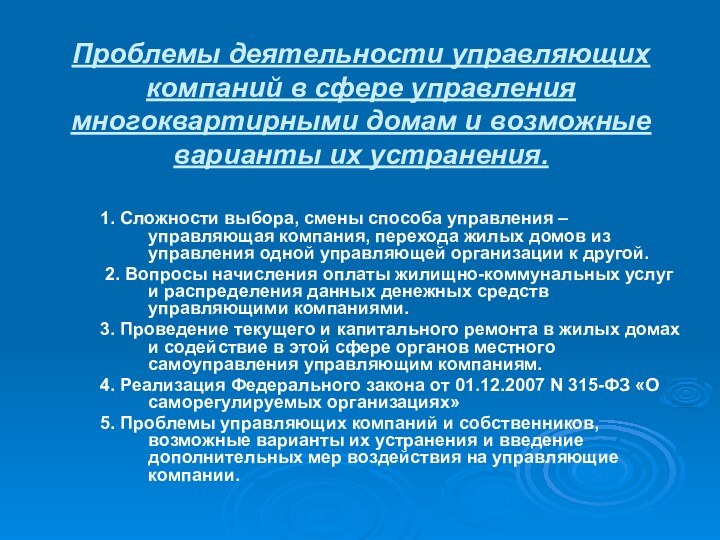 Проблемы деятельности управляющих компаний в сфере управления многоквартирными домам и возможные варианты их устранения.

1. Сложности выбора, смены способа управления – управляющая компания, перехода жилых домов из управления одной управляющей организации к другой.

2. Вопросы начисления оплаты жилищно-коммунальных услуг и распределения данных денежных средств управляющими компаниями.

3. Проведение текущего и капитального ремонта в жилых домах и содействие в этой сфере органов местного самоуправления управляющим компаниям.

4. Реализация Федерального закона от 01.12.2007 N 315-ФЗ «О саморегулируемых организациях»

5. Проблемы управляющих компаний и собственников, возможные варианты их устранения и введение дополнительных мер воздействия на управляющие компании.